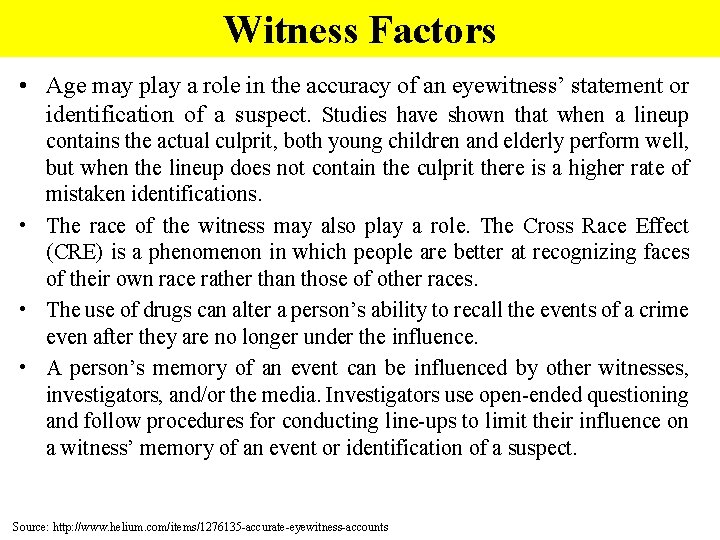 Witness Factors

• Age may play a role in the accuracy of an eyewitness' statement or identification of a suspect. Studies have shown that when a lineup contains the actual culprit, both young children and elderly perform well, but when the lineup does not contain the culprit there is a higher rate of mistaken identifications.

• The race of the witness may also play a role. The Cross Race Effect (CRE) is a phenomenon in which people are better at recognizing faces of their own race rather than those of other races.

• The use of drugs can alter a person's ability to recall the events of a crime even after they are no longer under the influence.

• A person's memory of an event can be influenced by other witnesses, investigators, and/or the media. Investigators use open-ended questioning and follow procedures for conducting line-ups to limit their influence on a witness' memory of an event or identification of a suspect.

Source: http://www.helium.com/items/1276135-accurate-eyewitness-accounts